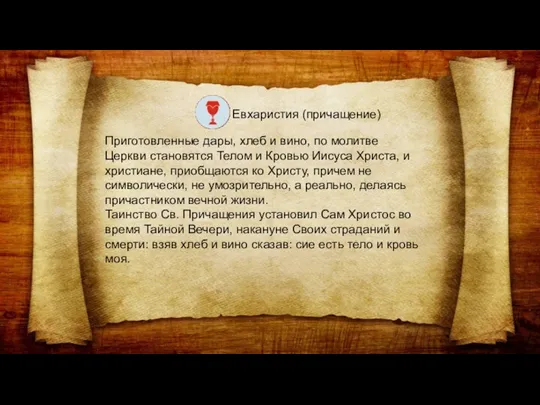 Евхаристия (причащение)

Приготовленные дары, хлеб и вино, по молитве Церкви становятся Телом и Кровью Иисуса Христа, и христиане, приобщаются ко Христу, причем не символически, не умозрительно, а реально, делаясь причастником вечной жизни.
Таинство Св. Причащения установил Сам Христос во время Тайной Вечери, накануне Своих страданий и смерти: взяв хлеб и вино сказав: сие есть тело и кровь моя.